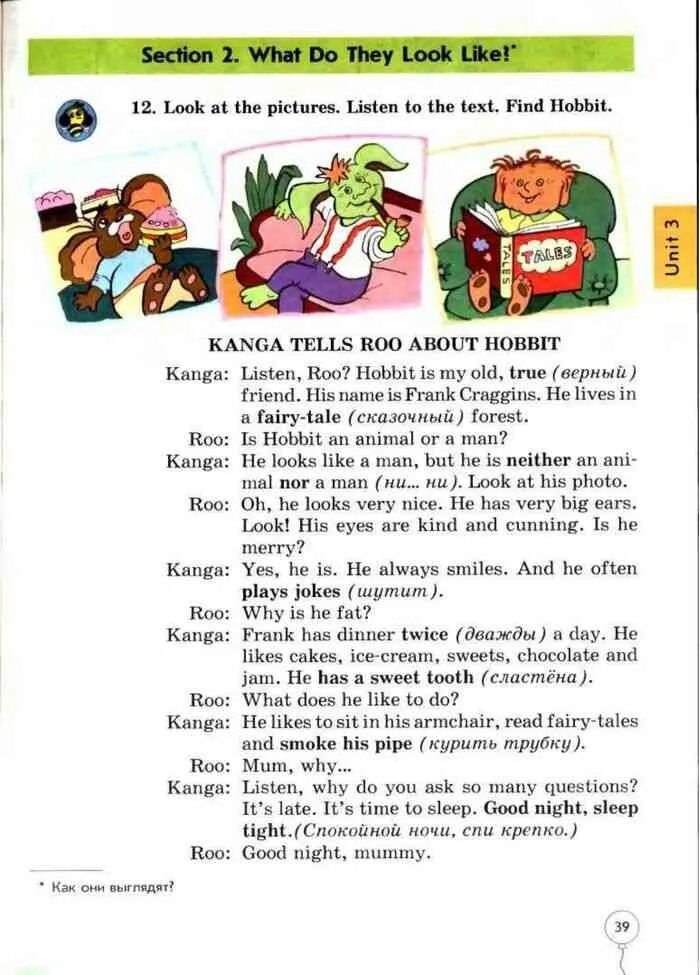 Section 2. What Do They Look Like!*

12. Look at the pictures. Listen to the text. Find Hobbit.

TALES

TALES

Unit 3

KANGA TELLS ROO ABOUT HOBBIT

Kanga: Listen, Roo? Hobbit is my old, true (верный) friend. His name is Frank Craggins. He lives in a fairy-tale (сказочный) forest.

Roo: Is Hobbit an animal or a man?

Kanga: He looks like a man, but he is neither an animal nor a man (ни... ни). Look at his photo.

Roo: Oh, he looks very nice. He has very big ears. Look! His eyes are kind and cunning. Is he merry?

Kanga: Yes, he is. He always smiles. And he often plays jokes (шутит).

Roo: Why is he fat?

Kanga: Frank has dinner twice (дважды) a day. He likes cakes, ice-cream, sweets, chocolate and jam. He has a sweet tooth (сластёна).

Roo: What does he like to do?

Kanga: He likes to sit in his armchair, read fairy-tales and smoke his pipe (курить трубку).

Roo: Mum, why...

Kanga: Listen, why do you ask so many questions? It's late. It's time to sleep. Good night, sleep tight.(Спокойной ночи, спи крепко.)

Roo: Good night, mummy.

* Как они выглядят?

39